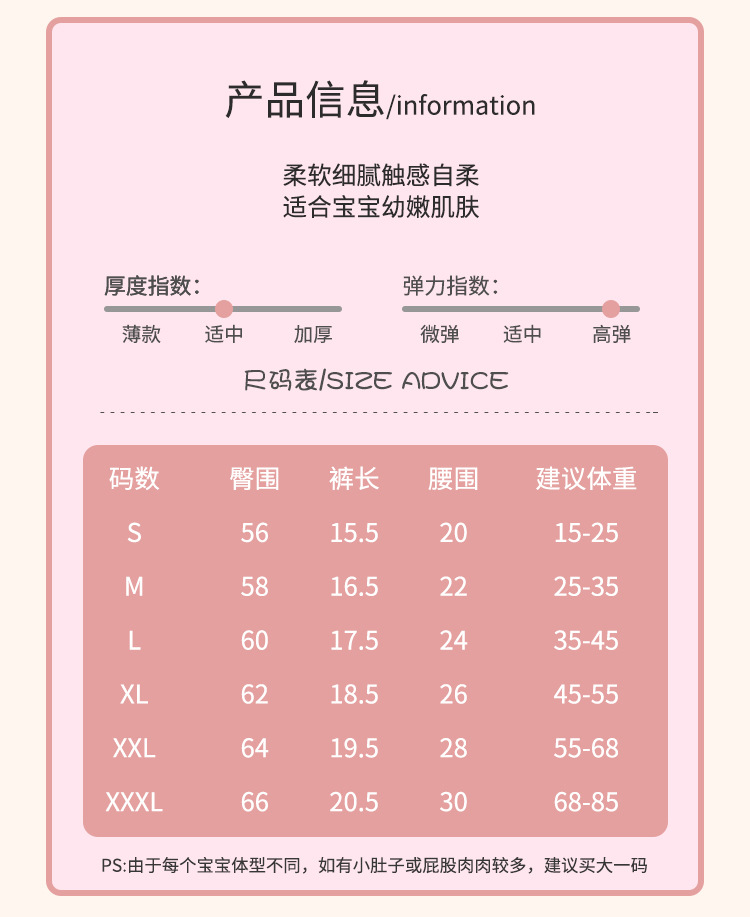 产品信息/information

柔软细腻触感自柔
适合宝宝幼嫩肌肤

厚度指数:
薄款 适中 加厚

弹力指数:
微弹 适中 高弹

尺码表/SIZE ADVICE

| 码数 | 臀围 | 裤长 | 腰围 | 建议体重 |
|---|---|---|---|---|
| S | 56 | 15.5 | 20 | 15-25 |
| M | 58 | 16.5 | 22 | 25-35 |
| L | 60 | 17.5 | 24 | 35-45 |
| XL | 62 | 18.5 | 26 | 45-55 |
| XXL | 64 | 19.5 | 28 | 55-68 |
| XXXL | 66 | 20.5 | 30 | 68-85 |

PS:由于每个宝宝体型不同，如有小肚子或屁股肉肉较多，建议买大一码